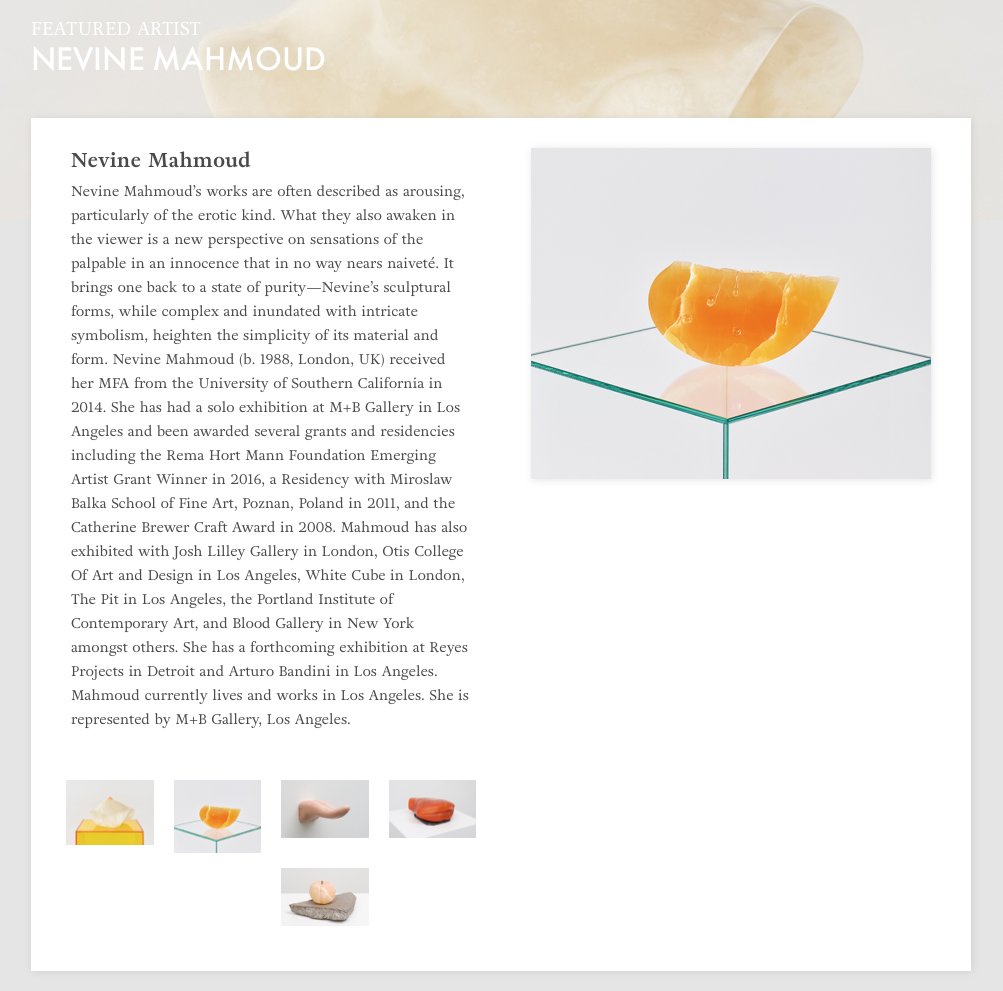 FEATURED ARTIST
NEVINE MAHMOUD

Nevine Mahmoud

Nevine Mahmoud's works are often described as arousing, particularly of the erotic kind. What they also awaken in the viewer is a new perspective on sensations of the palpable in an innocence that in no way nears naiveté. It brings one back to a state of purity—Nevine's sculptural forms, while complex and inundated with intricate symbolism, heighten the simplicity of its material and form. Nevine Mahmoud (b. 1988, London, UK) received her MFA from the University of Southern California in 2014. She has had a solo exhibition at M+B Gallery in Los Angeles and been awarded several grants and residencies including the Rema Hort Mann Foundation Emerging Artist Grant Winner in 2016, a Residency with Miroslaw Balka School of Fine Art, Poznan, Poland in 2011, and the Catherine Brewer Craft Award in 2008. Mahmoud has also exhibited with Josh Lilley Gallery in London, Otis College Of Art and Design in Los Angeles, White Cube in London, The Pit in Los Angeles, the Portland Institute of Contemporary Art, and Blood Gallery in New York amongst others. She has a forthcoming exhibition at Reyes Projects in Detroit and Arturo Bandini in Los Angeles. Mahmoud currently lives and works in Los Angeles. She is represented by M+B Gallery, Los Angeles.